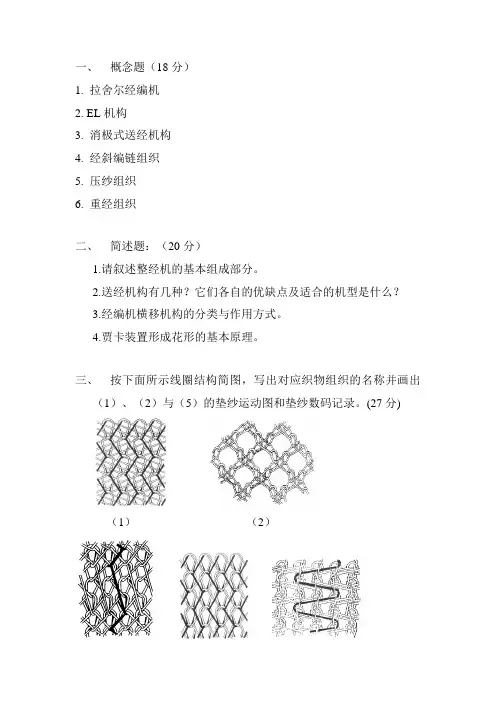 一、　概念题（18 分）

1. 拉舍尔经编机

2. EL 机构

3. 消极式送经机构

4. 经斜编链组织

5. 压纱组织

6. 重经组织

二、　简述题：（20 分）

1.请叙述整经机的基本组成部分。

2.送经机构有几种？它们各自的优缺点及适合的机型是什么？

3.经编机横移机构的分类与作用方式。

4.贾卡装置形成花形的基本原理。

三、　按下面所示线圈结构简图，写出对应织物组织的名称并画出（1）、（2）与（5）的垫纱运动图和垫纱数码记录。(27 分)

（1）

（2）